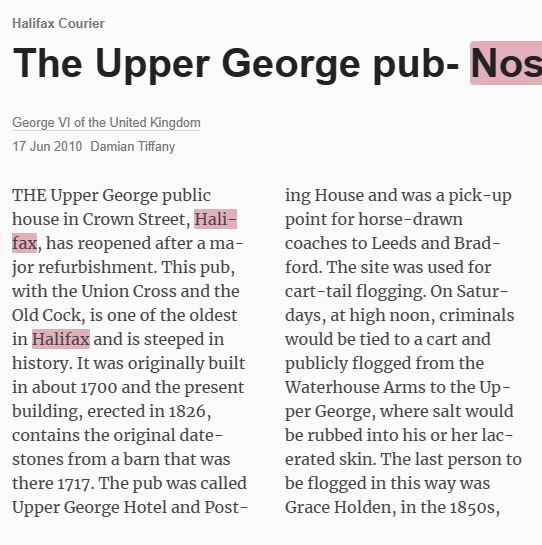 Halifax Courier

The Upper George pub- Nos

George VI of the United Kingdom

17 Jun 2010 Damian Tiffany

THE Upper George public house in Crown Street, Halifax, has reopened after a major refurbishment. This pub, with the Union Cross and the Old Cock, is one of the oldest in Halifax and is steeped in history. It was originally built in about 1700 and the present building, erected in 1826, contains the original datestones from a barn that was there 1717. The pub was called Upper George Hotel and Posting House and was a pick-up point for horse-drawn coaches to Leeds and Bradford. The site was used for cart-tail flogging. On Saturdays, at high noon, criminals would be tied to a cart and publicly flogged from the Waterhouse Arms to the Upper George, where salt would be rubbed into his or her lacerated skin. The last person to be flogged in this way was Grace Holden, in the 1850s,